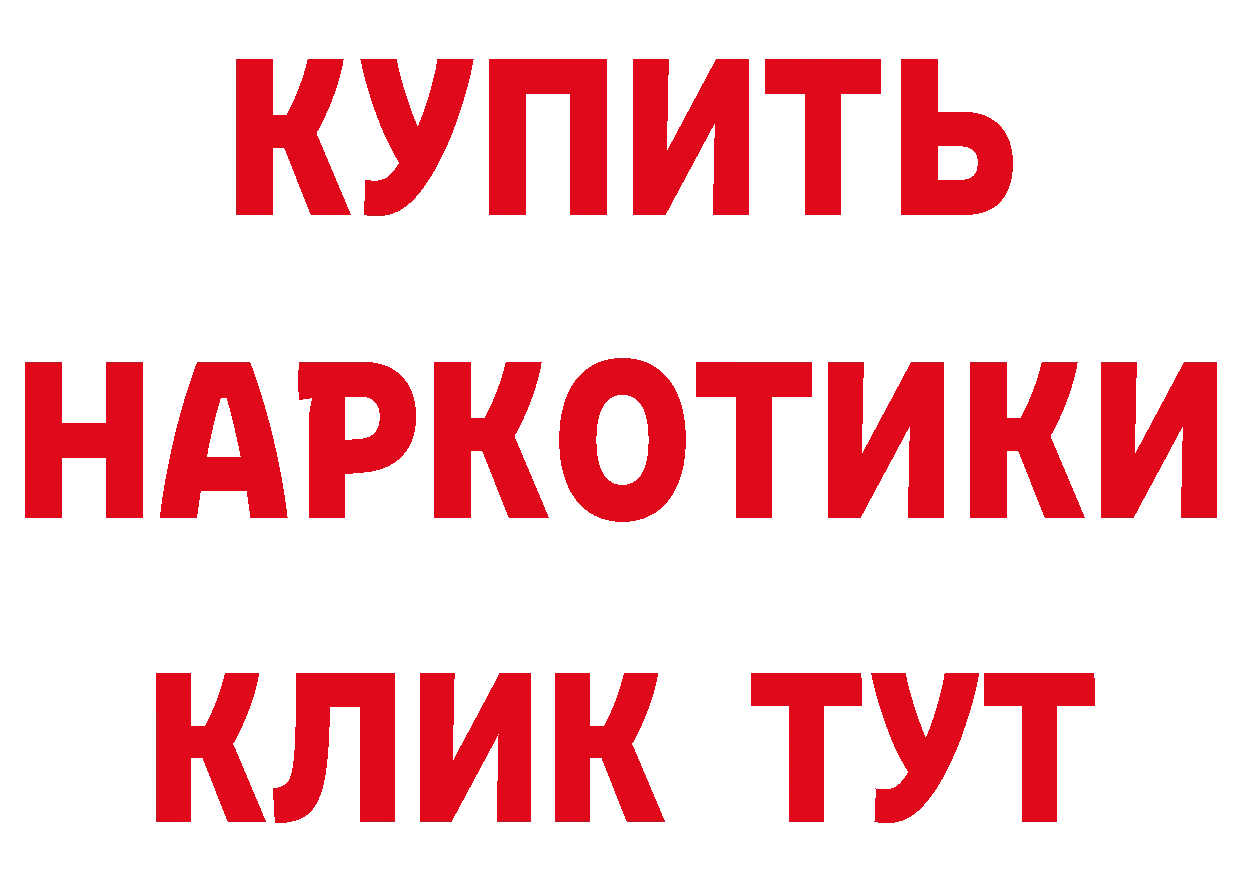 КУПИТЬ НАРКОТИКИ КЛИК ТУТ